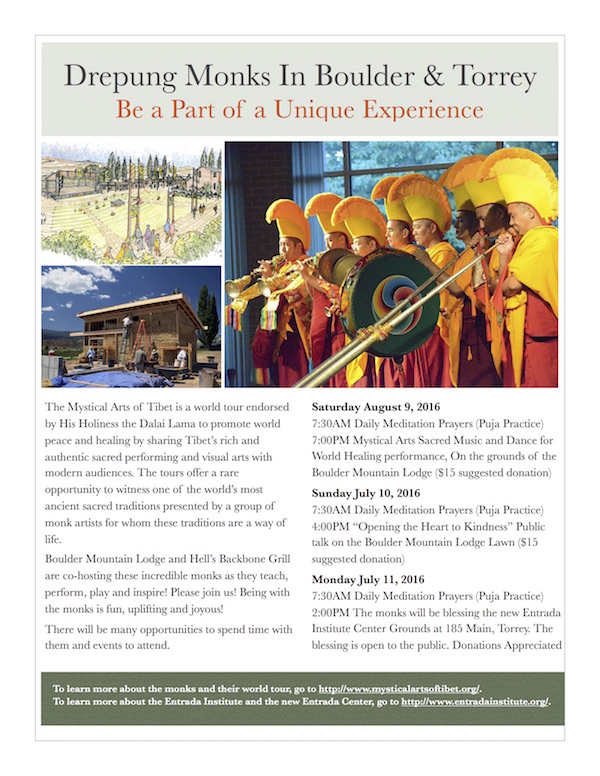 Drepung Monks In Boulder & Torrey

Be a Part of a Unique Experience

The Mystical Arts of Tibet is a world tour endorsed by His Holiness the Dalai Lama to promote world peace and healing by sharing Tibet's rich and authentic sacred performing and visual arts with modern audiences. The tours offer a rare opportunity to witness one of the world's most ancient sacred traditions presented by a group of monk artists for whom these traditions are a way of life.

Boulder Mountain Lodge and Hell's Backbone Grill are co-hosting these incredible monks as they teach, perform, play and inspire! Please join us! Being with the monks is fun, uplifting and joyous!

There will be many opportunities to spend time with them and events to attend.

Saturday August 9, 2016
7:30AM Daily Meditation Prayers (Puja Practice)
7:00PM Mystical Arts Sacred Music and Dance for World Healing performance, On the grounds of the Boulder Mountain Lodge ($15 suggested donation)

Sunday July 10, 2016
7:30AM Daily Meditation Prayers (Puja Practice)
4:00PM "Opening the Heart to Kindness" Public talk on the Boulder Mountain Lodge Lawn ($15 suggested donation)

Monday July 11, 2016
7:30AM Daily Meditation Prayers (Puja Practice)
2:00PM The monks will be blessing the new Entrada Institute Center Grounds at 185 Main, Torrey. The blessing is open to the public. Donations Appreciated

To learn more about the monks and their world tour, go to http://www.mysticalartsoftibet.org/.
To learn more about the Entrada Institute and the new Entrada Center, go to http://www.entradainstitute.org/.